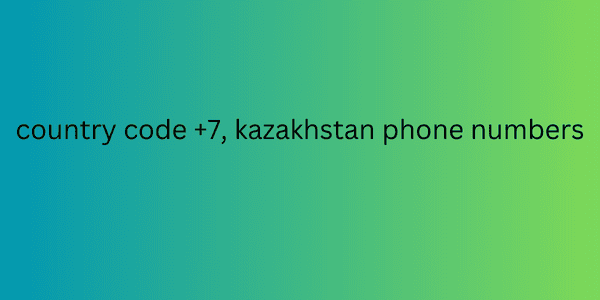 country code +7, kazakhstan phone numbers